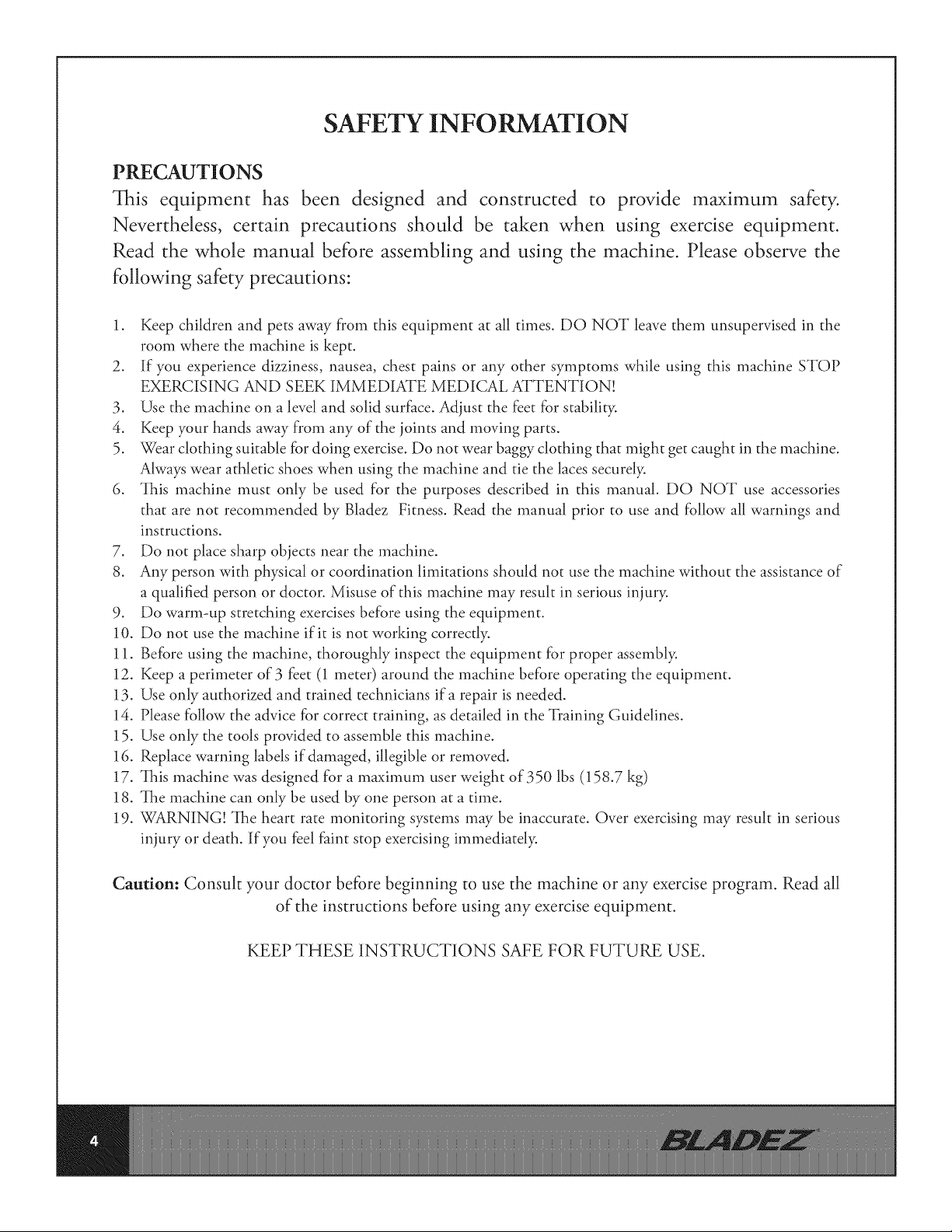 SAFETY INFORMATION

PRECAUTIONS

This equipment has been designed and constructed to provide maximum safety. Nevertheless, certain precautions should be taken when using exercise equipment. Read the whole manual before assembling and using the machine. Please observe the following safety precautions:

1. Keep children and pets away from this equipment at all times. DO NOT leave them unsupervised in the room where the machine is kept.
2. If you experience dizziness, nausea, chest pains or any other symptoms while using this machine STOP EXERCISING AND SEEK IMMEDIATE MEDICAL ATTENTION!
3. Use the machine on a level and solid surface. Adjust the feet for stability.
4. Keep your hands away from any of the joints and moving parts.
5. Wear clothing suitable for doing exercise. Do not wear baggy clothing that might get caught in the machine. Always wear athletic shoes when using the machine and tie the laces securely.
6. This machine must only be used for the purposes described in this manual. DO NOT use accessories that are not recommended by Bladez Fitness. Read the manual prior to use and follow all warnings and instructions.
7. Do not place sharp objects near the machine.
8. Any person with physical or coordination limitations should not use the machine without the assistance of a qualified person or doctor. Misuse of this machine may result in serious injury.
9. Do warm-up stretching exercises before using the equipment.
10. Do not use the machine if it is not working correctly.
11. Before using the machine, thoroughly inspect the equipment for proper assembly.
12. Keep a perimeter of 3 feet (1 meter) around the machine before operating the equipment.
13. Use only authorized and trained technicians if a repair is needed.
14. Please follow the advice for correct training, as detailed in the Training Guidelines.
15. Use only the tools provided to assemble this machine.
16. Replace warning labels if damaged, illegible or removed.
17. This machine was designed for a maximum user weight of 350 lbs (158.7 kg)
18. The machine can only be used by one person at a time.
19. WARNING! The heart rate monitoring systems may be inaccurate. Over exercising may result in serious injury or death. If you feel faint stop exercising immediately.

Caution: Consult your doctor before beginning to use the machine or any exercise program. Read all of the instructions before using any exercise equipment.

KEEP THESE INSTRUCTIONS SAFE FOR FUTURE USE.

4

BLADEZ